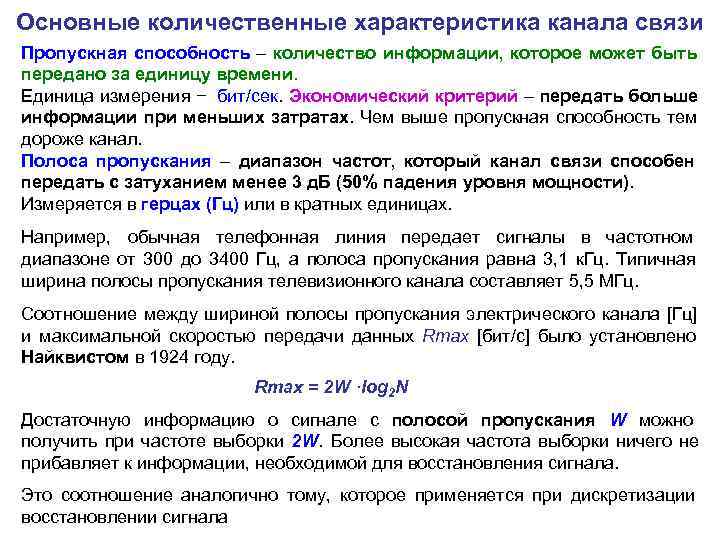 Основные количественные характеристика канала связи

Пропускная способность – количество информации, которое может быть передано за единицу времени.
Единица измерения − бит/сек. Экономический критерий – передать больше информации при меньших затратах. Чем выше пропускная способность тем дороже канал.
Полоса пропускания – диапазон частот, который канал связи способен передать с затуханием менее 3 дБ (50% падения уровня мощности). Измеряется в герцах (Гц) или в кратных единицах.

Например, обычная телефонная линия передает сигналы в частотном диапазоне от 300 до 3400 Гц, а полоса пропускания равна 3,1 кГц. Типичная ширина полосы пропускания телевизионного канала составляет 5,5 МГц.

Соотношение между шириной полосы пропускания электрического канала [Гц] и максимальной скоростью передачи данных Rmax [бит/с] было установлено Найквистом в 1924 году.

$Rmax = 2W \cdot log_2N$

Достаточную информацию о сигнале с полосой пропускания W можно получить при частоте выборки 2W. Более высокая частота выборки ничего не прибавляет к информации, необходимой для восстановления сигнала.

Это соотношение аналогично тому, которое применяется при дискретизации восстановлении сигнала